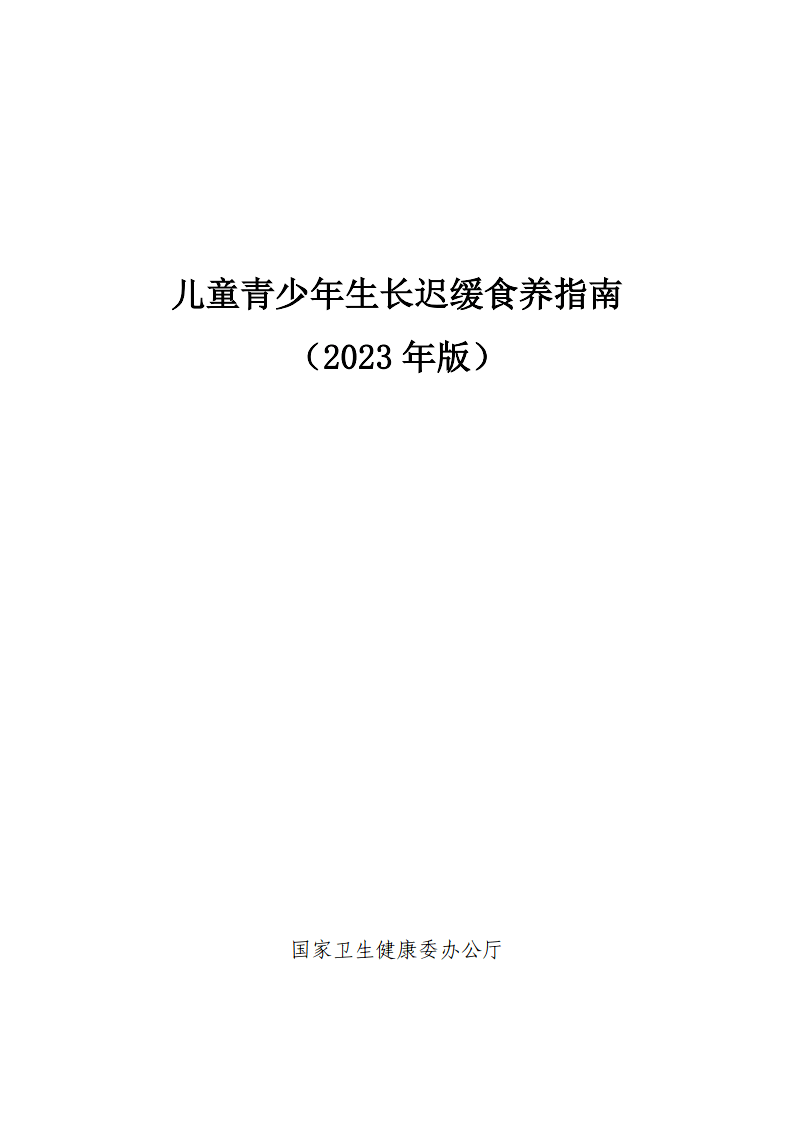 儿童青少年生长迟缓食养指南

（2023 年版）

国家卫生健康委办公厅